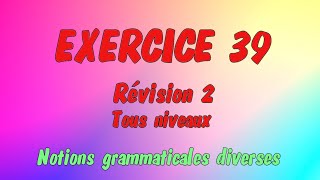 EXERCICE 39

Révision 2

Tous niveaux

Notions grammaticales diverses